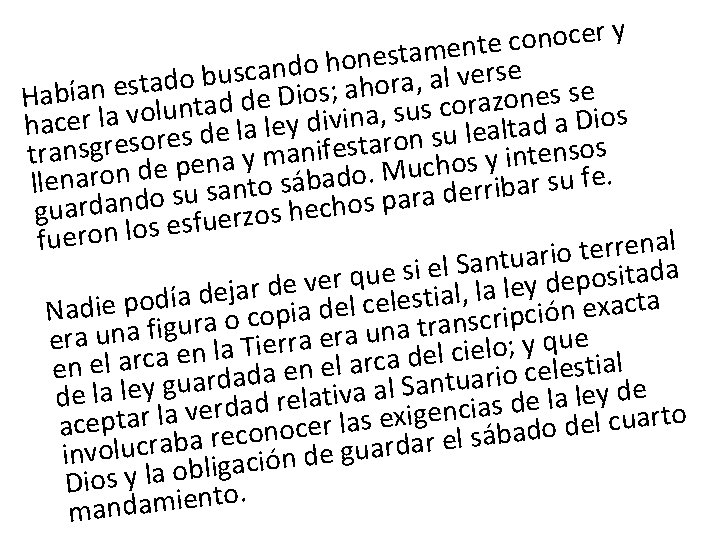 Habían estado buscando honestamente conocer y hacer la voluntad de Dios; ahora, al verse transgresores de la ley divina, sus corazones se llenaron de pena y manifestaron su lealtad a Dios guardando su santo sábado. Muchos y intensos fueron los esfuerzos hechos para derribar su fe.

Nadie podía dejar de ver que si el Santuario terrenal era una figura o copia del celestial, la ley depositada en el arca en la Tierra era una transcripción exacta de la ley guardada en el arca del cielo; y que aceptar la verdad relativa al Santuario celestial involucraba reconocer las exigencias de la ley de Dios y la obligación de guardar el sábado del cuarto mandamiento.